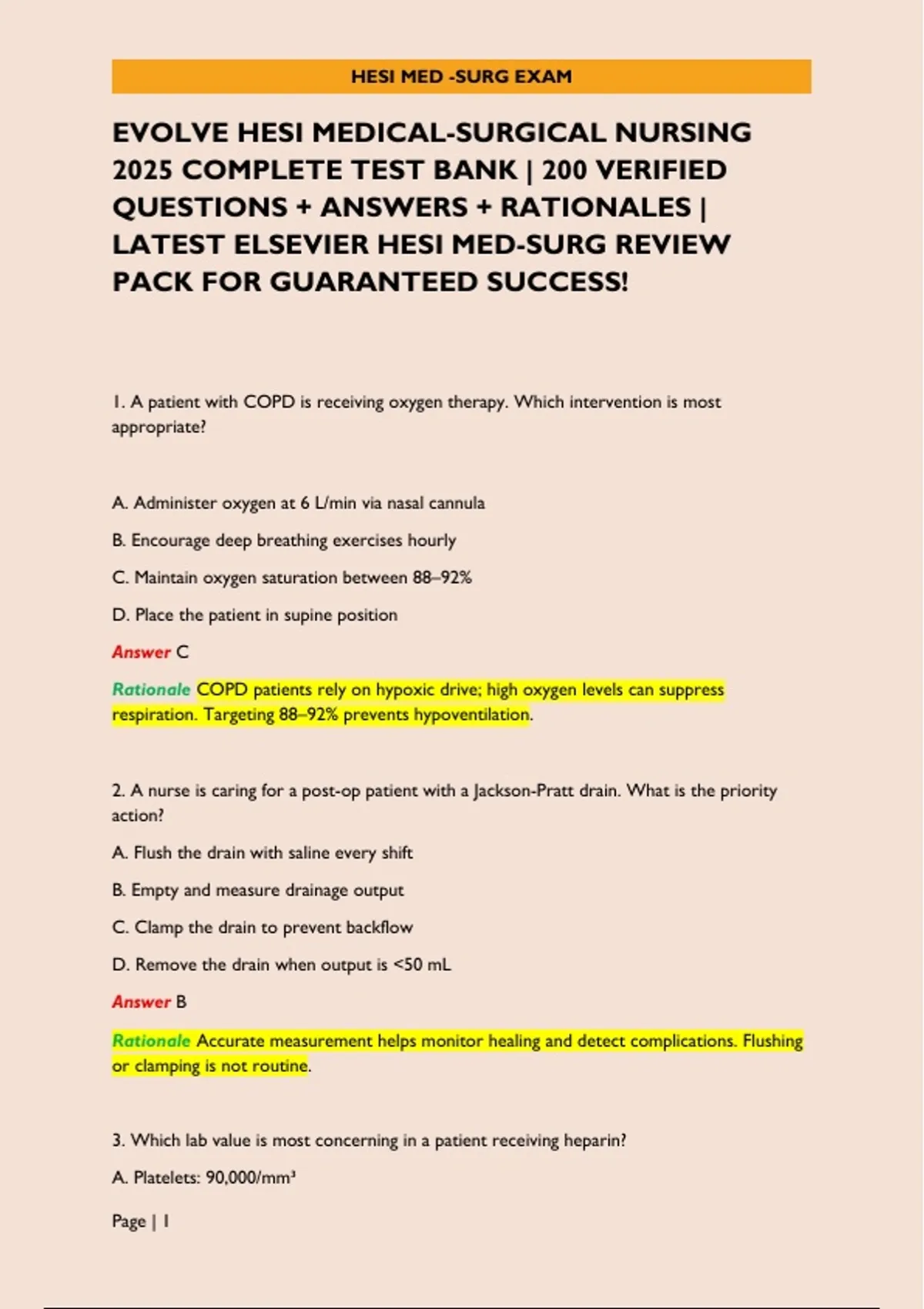 HESI MED -SURG EXAM

EVOLVE HESI MEDICAL-SURGICAL NURSING 2025 COMPLETE TEST BANK | 200 VERIFIED QUESTIONS + ANSWERS + RATIONALES | LATEST ELSEVIER HESI MED-SURG REVIEW PACK FOR GUARANTEED SUCCESS!

1. A patient with COPD is receiving oxygen therapy. Which intervention is most appropriate?

A. Administer oxygen at 6 L/min via nasal cannula

B. Encourage deep breathing exercises hourly

C. Maintain oxygen saturation between 88–92%

D. Place the patient in supine position

Answer C

Rationale COPD patients rely on hypoxic drive; high oxygen levels can suppress respiration. Targeting 88–92% prevents hypoventilation.

2. A nurse is caring for a post-op patient with a Jackson-Pratt drain. What is the priority action?

A. Flush the drain with saline every shift

B. Empty and measure drainage output

C. Clamp the drain to prevent backflow

D. Remove the drain when output is <50 mL

Answer B

Rationale Accurate measurement helps monitor healing and detect complications. Flushing or clamping is not routine.

3. Which lab value is most concerning in a patient receiving heparin?

A. Platelets: 90,000/mm³

Page | 1